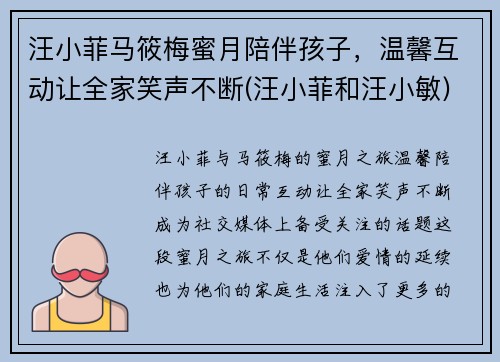 汪小菲马筱梅蜜月陪伴孩子，温馨互动让全家笑声不断(汪小菲和汪小敏)

汪小菲与马筱梅的蜜月之旅温馨陪伴孩子的日常互动让全家笑声不断成为社交媒体上备受关注的话题这段蜜月之旅不仅是他们爱情的延续也为他们的家庭生活注入了更多的